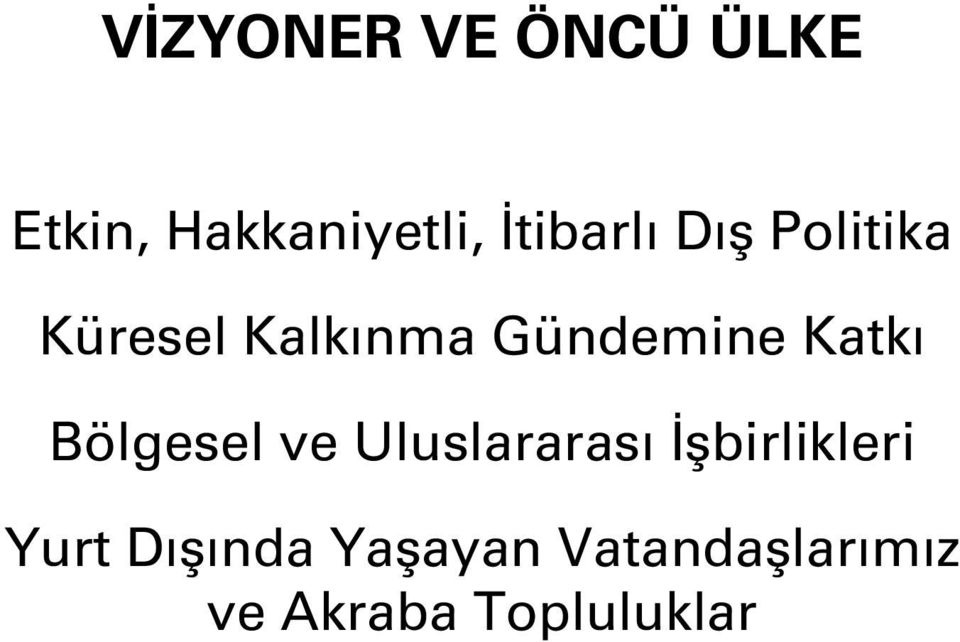 VİZYONER VE ÖNCÜ ÜLKE

Etkin, Hakkaniyetli, İtibarlı Dış Politika

Küresel Kalkınma Gündemine Katkı

Bölgesel ve Uluslararası İşbirlikleri

Yurt Dışında Yaşayan Vatandaşlarımız ve Akraba Topluluklar